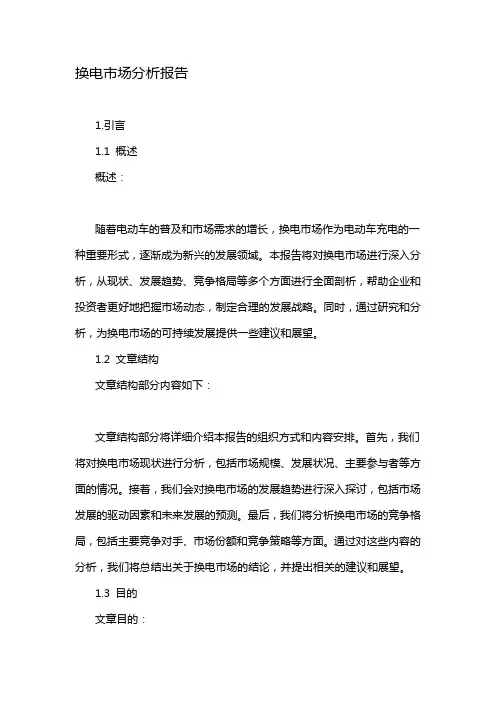 换电市场分析报告

1.引言

1.1 概述

概述：

随着电动车的普及和市场需求的增长，换电市场作为电动车充电的一种重要形式，逐渐成为新兴的发展领域。本报告将对换电市场进行深入分析，从现状、发展趋势、竞争格局等多个方面进行全面剖析，帮助企业和投资者更好地把握市场动态，制定合理的发展战略。同时，通过研究和分析，为换电市场的可持续发展提供一些建议和展望。

1.2 文章结构

文章结构部分内容如下：

文章结构部分将详细介绍本报告的组织方式和内容安排。首先，我们将对换电市场现状进行分析，包括市场规模、发展状况、主要参与者等方面的情况。接着，我们会对换电市场的发展趋势进行深入探讨，包括市场发展的驱动因素和未来发展的预测。最后，我们将分析换电市场的竞争格局，包括主要竞争对手、市场份额和竞争策略等方面。通过对这些内容的分析，我们将总结出关于换电市场的结论，并提出相关的建议和展望。

1.3 目的

文章目的：